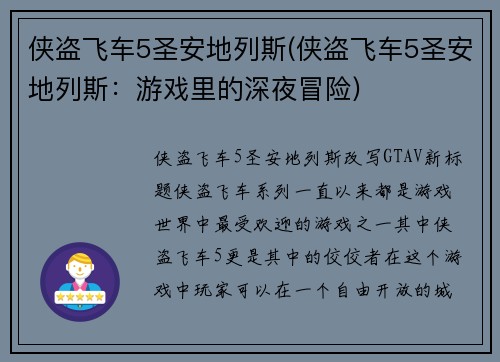 侠盗飞车5圣安地列斯(侠盗飞车5圣安地列斯：游戏里的深夜冒险)

侠盗飞车5圣安地列斯改写GTAV新标题侠盗飞车系列一直以来都是游戏世界中最受欢迎的游戏之一其中侠盗飞车5更是其中的佼佼者在这个游戏中玩家可以在一个自由开放的城